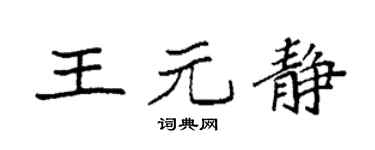 王元静

词典网